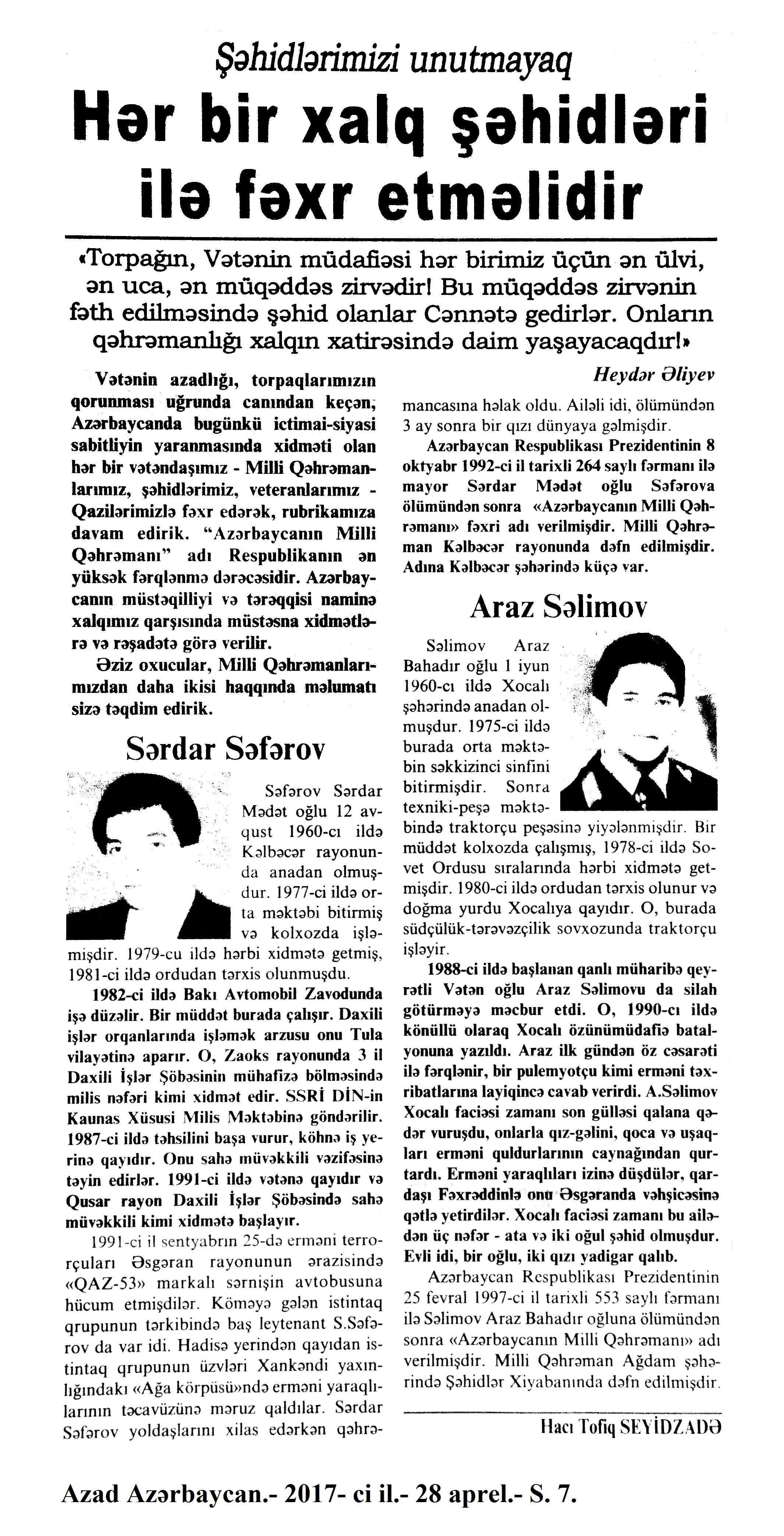 Şəhidlərimizi unutmayaq

Hər bir xalq şəhidləri ilə fəxr etməlidir

«Torpağın, Vətənin müdafiəsi hər birimiz üçün ən ülvi, ən uca, ən müqəddəs zirvədir! Bu müqəddəs zirvənin fəth edilməsində şəhid olanlar Cənnətə gedirlər. Onların qəhrəmanlığı xalqın xatirəsində daim yaşayacaqdır!»

Heydər Əliyev

Vətənin azadlığı, torpaqlarımızın qorunması uğrunda canından keçən, Azərbaycanda bugünkü ictimai-siyasi sabitliyin yaranmasında xidməti olan hər bir vətəndaşımız - Milli Qəhrəmanlarımız, şəhidlərimiz, veteranlarımız - Qazilərimizlə fəxr edərək, rubrikamıza davam edirik. "Azərbaycanın Milli Qəhrəmanı" adı Respublikanın ən yüksək fərqlənmə dərəcəsidir. Azərbaycanın müstəqilliyi və tərəqqisi naminə xalqımız qarşısında müstəsna xidmətlərə və rəşadətə görə verilir.

Əziz oxucular, Milli Qəhrəmanlarımızdan daha ikisi haqqında məlumatı sizə təqdim edirik.

Sərdar Səfərov

Səfərov Sərdar Mədət oğlu 12 avqust 1960-cı ildə Kəlbəcər rayonunda anadan olmuşdur. 1977-ci ildə orta məktəbi bitirmiş və kolxozda işləmişdir. 1979-cu ildə hərbi xidmətə getmiş, 1981-ci ildə ordudan tərxis olunmuşdu.

1982-ci ildə Bakı Avtomobil Zavodunda işə düzəlir. Bir müddət burada çalışır. Daxili işlər orqanlarında işləmək arzusu onu Tula vilayətinə aparır. O, Zaoks rayonunda 3 il Daxili İşlər Şöbəsinin mühafizə bölməsində milis nəfəri kimi xidmət edir. SSRİ DİN-in Kaunas Xüsusi Milis Məktəbinə göndərilir. 1987-ci ildə təhsilini başa vurur, köhnə iş yerinə qayıdır. Onu sahə müvəkkili vəzifəsinə təyin edirlər. 1991-ci ildə vətənə qayıdır və Qusar rayon Daxili İşlər Şöbəsində sahə müvəkkili kimi xidmətə başlayır.

1991-ci il sentyabrın 25-də erməni terrorçuları Əsgəran rayonunun ərazisində «QAZ-53» markalı sərnişin avtobusuna hücum etmişdilər. Köməyə gələn istintaq qrupunun tərkibində baş leytenant S.Səfərov da var idi. Hadisə yerindən qayıdan istintaq qrupunun üzvləri Xankəndi yaxınlığındakı «Ağa körpüsü»ndə erməni yaraqlılarının təcavüzünə məruz qaldılar. Sərdar Səfərov yoldaşlarını xilas edərkən qəhrəmancasına həlak oldu. Ailəli idi, ölümündən 3 ay sonra bir qızı dünyaya gəlmişdir.

Azərbaycan Respublikası Prezidentinin 8 oktyabr 1992-ci il tarixli 264 saylı fərmanı ilə mayor Sərdar Mədət oğlu Səfərova ölümündən sonra «Azərbaycanın Milli Qəhrəmanı» fəxri adı verilmişdir. Milli Qəhrəman Kəlbəcər rayonunda dəfn edilmişdir. Adına Kəlbəcər şəhərində küçə var.

Araz Səlimov

Səlimov Araz Bahadır oğlu 1 iyun 1960-cı ildə Xocalı şəhərində anadan olmuşdur. 1975-ci ildə burada orta məktəbin səkkizinci sinfini bitirmişdir. Sonra texniki-peşə məktəbində traktorçu peşəsinə yiyələnmişdir. Bir müddət kolxozda çalışmış, 1978-ci ildə Sovet Ordusu sıralarında hərbi xidmətə getmişdir. 1980-ci ildə ordudan tərxis olunur və doğma yurdu Xocalıya qayıdır. O, burada südçülük-tərəvəzçilik sovxozunda traktorçu işləyir.

1988-ci ildə başlanan qanlı müharibə qeyrətli Vətən oğlu Araz Səlimovu da silah götürməyə məcbur etdi. O, 1990-cı ildə könüllü olaraq Xocalı özünümüdafiə batalyonuna yazıldı. Araz ilk gündən öz cəsarəti ilə fərqlənir, bir pulemyotçu kimi erməni təxribatlarına layiqincə cavab verirdi. A.Səlimov Xocalı faciəsi zamanı son gülləsi qalana qədər vuruşdu, onlarla qız-gəlini, qoca və uşaqları erməni quldurlarının caynağından qurtardı. Erməni yaraqlıları izinə düşdülər, qardaşı Fəxrəddinlə onu Əsgəranda vəhşicəsinə qətlə yetirdilər. Xocalı faciəsi zamanı bu ailədən üç nəfər - ata və iki oğul şəhid olmuşdur. Evli idi, bir oğlu, iki qızı yadigar qalıb.

Azərbaycan Respublikası Prezidentinin 25 fevral 1997-ci il tarixli 553 saylı fərmanı ilə Səlimov Araz Bahadır oğluna ölümündən sonra «Azərbaycanın Milli Qəhrəmanı» adı verilmişdir. Milli Qəhrəman Ağdam şəhərində Şəhidlər Xiyabanında dəfn edilmişdir.

Hacı Tofiq SEYİDZADƏ

Azad Azərbaycan.- 2017- ci il.- 28 aprel.- S. 7.